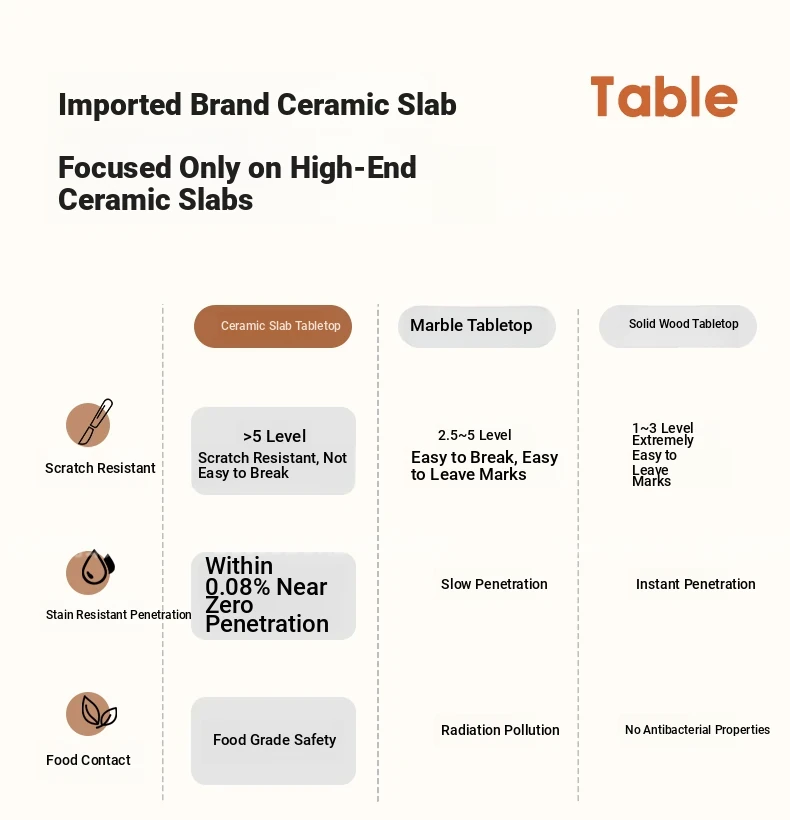 Imported Brand Ceramic Slab

Table

Focused Only on High-End Ceramic Slabs

| | Ceramic Slab Tabletop | Marble Tabletop | Solid Wood Tabletop |
|---|---|---|---|
| Scratch Resistant | >5 Level Scratch Resistant, Not Easy to Break | 2.5~5 Level Easy to Break, Easy to Leave Marks | 1~3 Level Extremely Easy to Leave Marks |
| Stain Resistant Penetration | Within 0.08% Near Zero Penetration | Slow Penetration | Instant Penetration |
| Food Contact | Food Grade Safety | Radiation Pollution | No Antibacterial Properties |